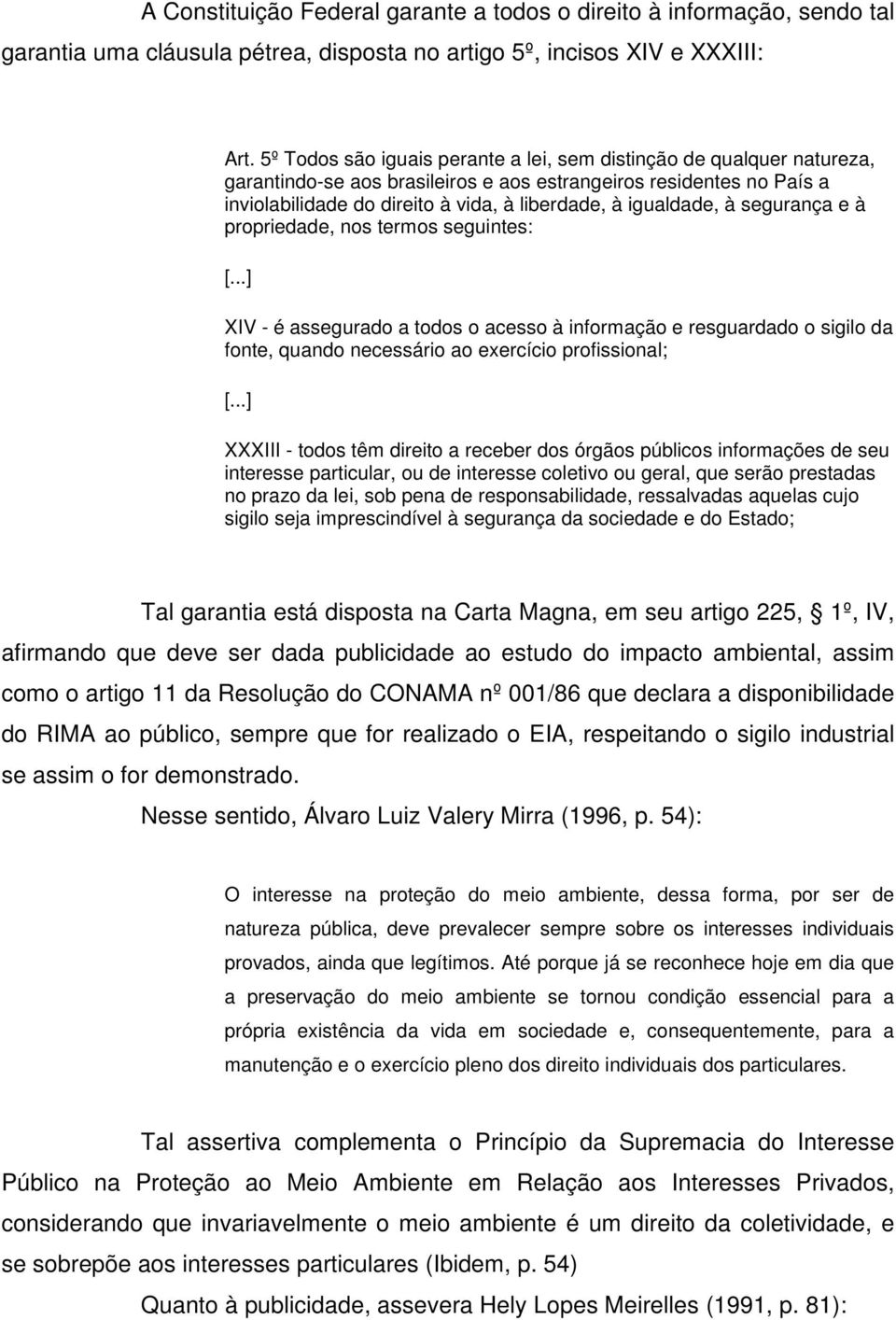 A Constituição Federal garante a todos o direito à informação, sendo tal garantia uma cláusula pétrea, disposta no artigo 5º, incisos XIV e XXXIII:

Art. 5º Todos são iguais perante a lei, sem distinção de qualquer natureza, garantindo-se aos brasileiros e aos estrangeiros residentes no País a inviolabilidade do direito à vida, à liberdade, à igualdade, à segurança e à propriedade, nos termos seguintes:

[...]

XIV - é assegurado a todos o acesso à informação e resguardado o sigilo da fonte, quando necessário ao exercício profissional;

[...]

XXXIII - todos têm direito a receber dos órgãos públicos informações de seu interesse particular, ou de interesse coletivo ou geral, que serão prestadas no prazo da lei, sob pena de responsabilidade, ressalvadas aquelas cujo sigilo seja imprescindível à segurança da sociedade e do Estado;

Tal garantia está disposta na Carta Magna, em seu artigo 225, 1º, IV, afirmando que deve ser dada publicidade ao estudo do impacto ambiental, assim como o artigo 11 da Resolução do CONAMA nº 001/86 que declara a disponibilidade do RIMA ao público, sempre que for realizado o EIA, respeitando o sigilo industrial se assim o for demonstrado.

Nesse sentido, Álvaro Luiz Valery Mirra (1996, p. 54):

O interesse na proteção do meio ambiente, dessa forma, por ser de natureza pública, deve prevalecer sempre sobre os interesses individuais provados, ainda que legítimos. Até porque já se reconhece hoje em dia que a preservação do meio ambiente se tornou condição essencial para a própria existência da vida em sociedade e, consequentemente, para a manutenção e o exercício pleno dos direito individuais dos particulares.

Tal assertiva complementa o Princípio da Supremacia do Interesse Público na Proteção ao Meio Ambiente em Relação aos Interesses Privados, considerando que invariavelmente o meio ambiente é um direito da coletividade, e se sobrepõe aos interesses particulares (Ibidem, p. 54)

Quanto à publicidade, assevera Hely Lopes Meirelles (1991, p. 81):